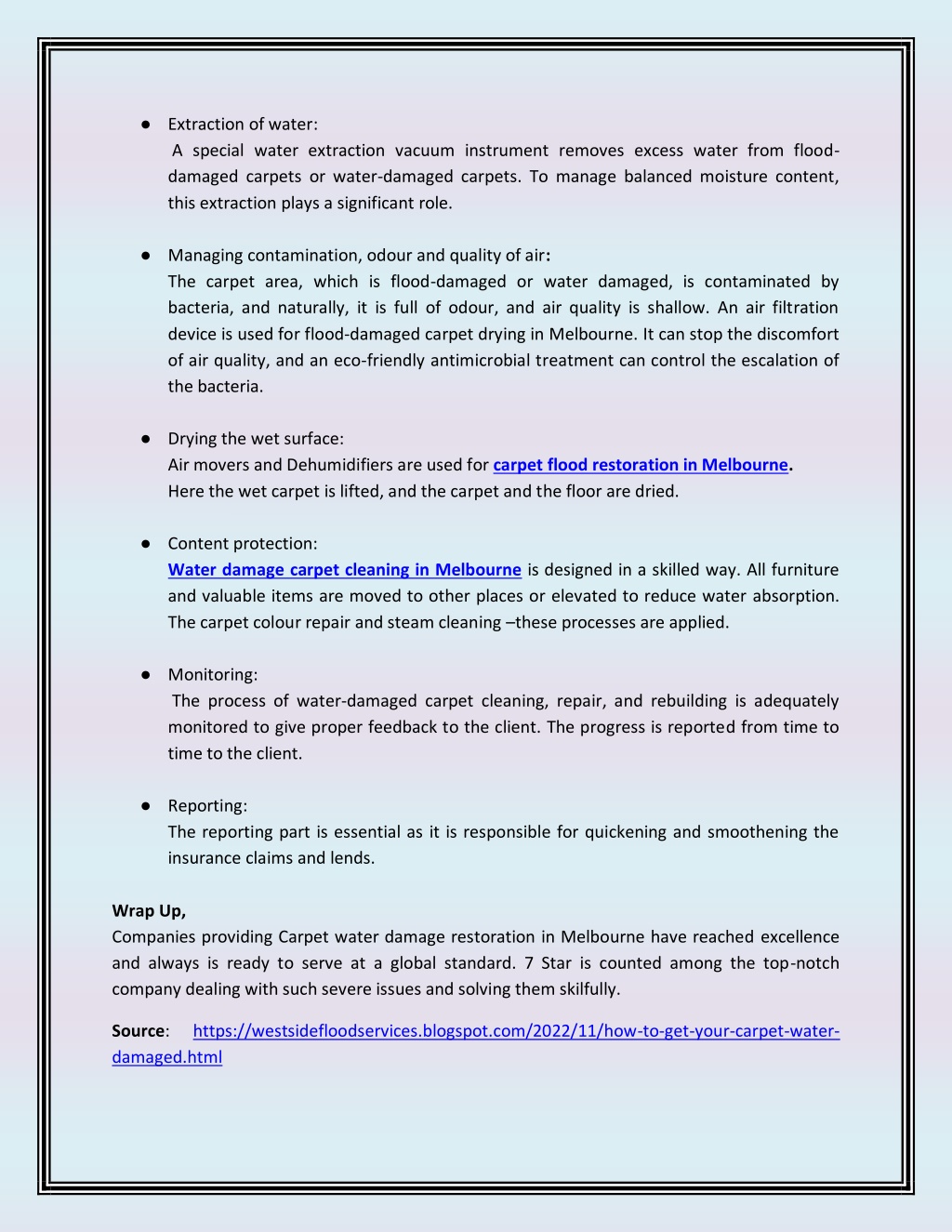 ● Extraction of water:
A special water extraction vacuum instrument removes excess water from flood-damaged carpets or water-damaged carpets. To manage balanced moisture content, this extraction plays a significant role.

● Managing contamination, odour and quality of air:
The carpet area, which is flood-damaged or water damaged, is contaminated by bacteria, and naturally, it is full of odour, and air quality is shallow. An air filtration device is used for flood-damaged carpet drying in Melbourne. It can stop the discomfort of air quality, and an eco-friendly antimicrobial treatment can control the escalation of the bacteria.

● Drying the wet surface:
Air movers and Dehumidifiers are used for carpet flood restoration in Melbourne.
Here the wet carpet is lifted, and the carpet and the floor are dried.

● Content protection:
Water damage carpet cleaning in Melbourne is designed in a skilled way. All furniture and valuable items are moved to other places or elevated to reduce water absorption. The carpet colour repair and steam cleaning –these processes are applied.

● Monitoring:
The process of water-damaged carpet cleaning, repair, and rebuilding is adequately monitored to give proper feedback to the client. The progress is reported from time to time to the client.

● Reporting:
The reporting part is essential as it is responsible for quickening and smoothening the insurance claims and lends.

Wrap Up,
Companies providing Carpet water damage restoration in Melbourne have reached excellence and always is ready to serve at a global standard. 7 Star is counted among the top-notch company dealing with such severe issues and solving them skilfully.

Source: https://westsidefloodservices.blogspot.com/2022/11/how-to-get-your-carpet-water-damaged.html